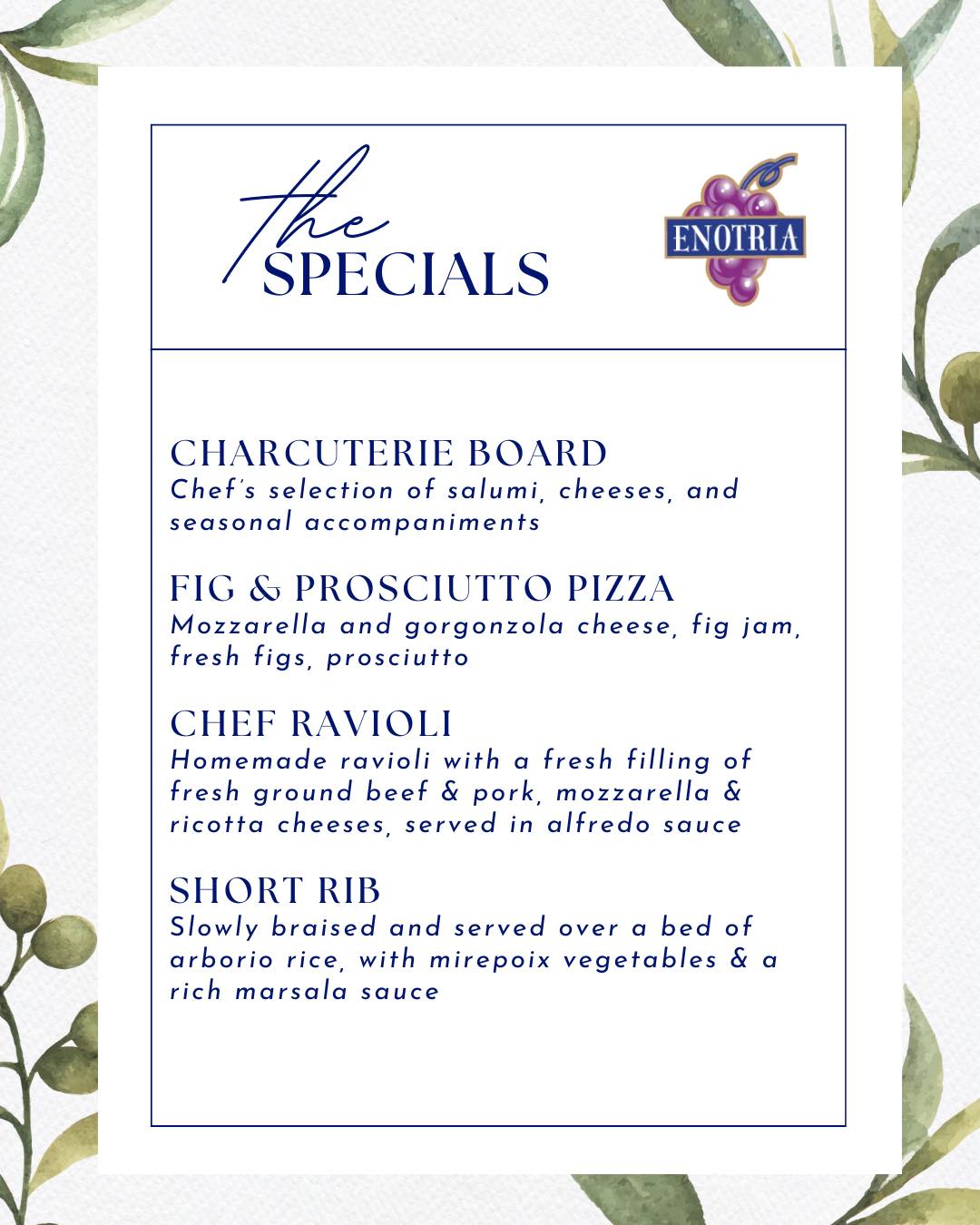 the
SPECIALS

ENOTRIA

CHARCUTERIE BOARD
Chef's selection of salumi, cheeses, and seasonal accompaniments

FIG & PROSCIUTTO PIZZA
Mozzarella and gorgonzola cheese, fig jam, fresh figs, prosciutto

CHEF RAVIOLI
Homemade ravioli with a fresh filling of fresh ground beef & pork, mozzarella & ricotta cheeses, served in alfredo sauce

SHORT RIB
Slowly braised and served over a bed of arborio rice, with mirepoix vegetables & a rich marsala sauce